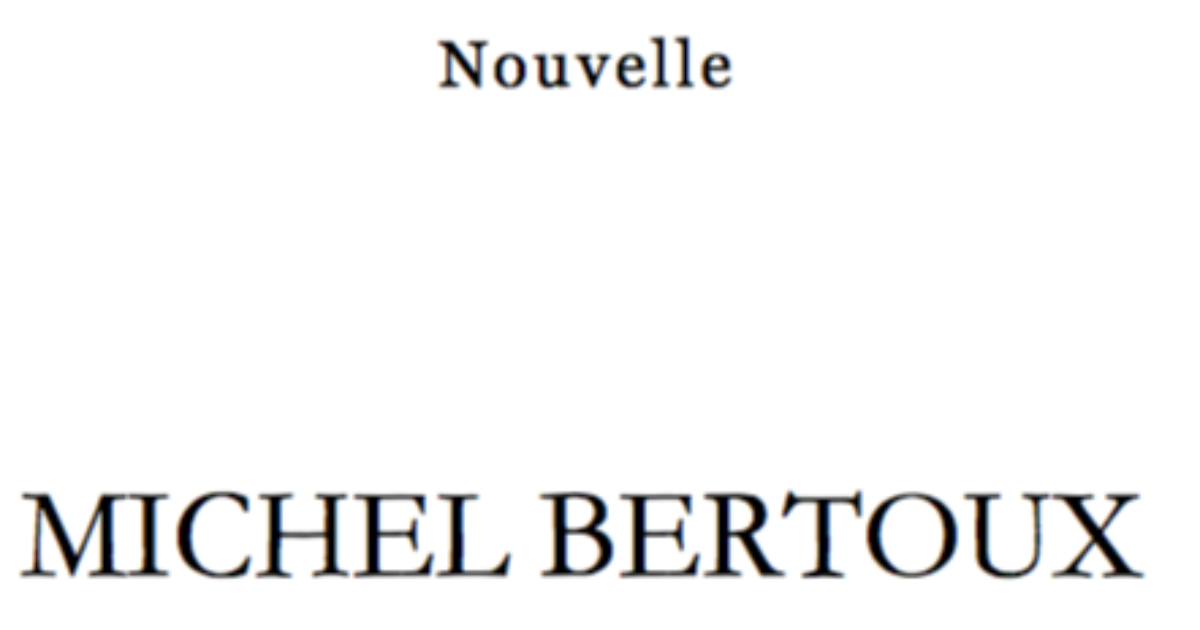 Nouvelle

MICHEL BERTOUX